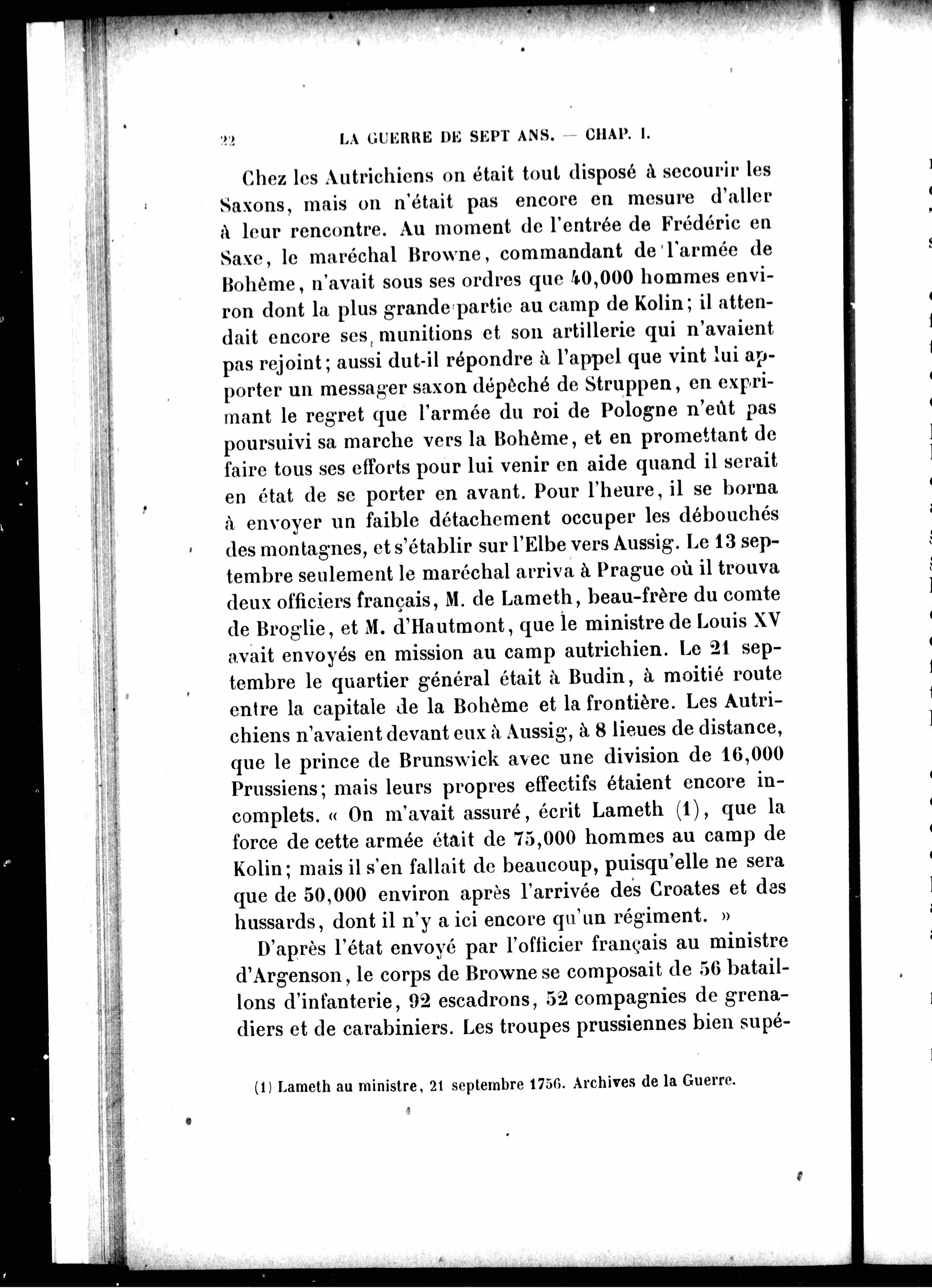 22 LA GUERRE DE SEPT ANS. — CHAP. I.

Chez les Autrichiens on était tout disposé à secourir les Saxons, mais on n'était pas encore en mesure d'aller à leur rencontre. Au moment de l'entrée de Frédéric en Saxe, le maréchal Browne, commandant de l'armée de Bohême, n'avait sous ses ordres que 40,000 hommes environ dont la plus grande partie au camp de Kolin; il attendait encore ses munitions et son artillerie qui n'avaient pas rejoint; aussi dut-il répondre à l'appel que vint lui apporter un messager saxon dépêché de Struppen, en exprimant le regret que l'armée du roi de Pologne n'eût pas poursuivi sa marche vers la Bohême, et en promettant de faire tous ses efforts pour lui venir en aide quand il serait en état de se porter en avant. Pour l'heure, il se borna à envoyer un faible détachement occuper les débouchés des montagnes, et s'établir sur l'Elbe vers Aussig. Le 13 septembre seulement le maréchal arriva à Prague où il trouva deux officiers français, M. de Lameth, beau-frère du comte de Broglie, et M. d'Hautmont, que le ministre de Louis XV avait envoyés en mission au camp autrichien. Le 21 septembre le quartier général était à Budin, à moitié route entre la capitale de la Bohême et la frontière. Les Autrichiens n'avaient devant eux à Aussig, à 8 lieues de distance, que le prince de Brunswick avec une division de 16,000 Prussiens; mais leurs propres effectifs étaient encore incomplets. « On m'avait assuré, écrit Lameth (1), que la force de cette armée était de 75,000 hommes au camp de Kolin; mais il s'en fallait de beaucoup, puisqu'elle ne sera que de 50,000 environ après l'arrivée des Croates et des hussards, dont il n'y a ici encore qu'un régiment. »

D'après l'état envoyé par l'officier français au ministre d'Argenson, le corps de Browne se composait de 56 bataillons d'infanterie, 92 escadrons, 52 compagnies de grenadiers et de carabiniers. Les troupes prussiennes bien supé-

(1) Lameth au ministre, 21 septembre 1756. Archives de la Guerre.